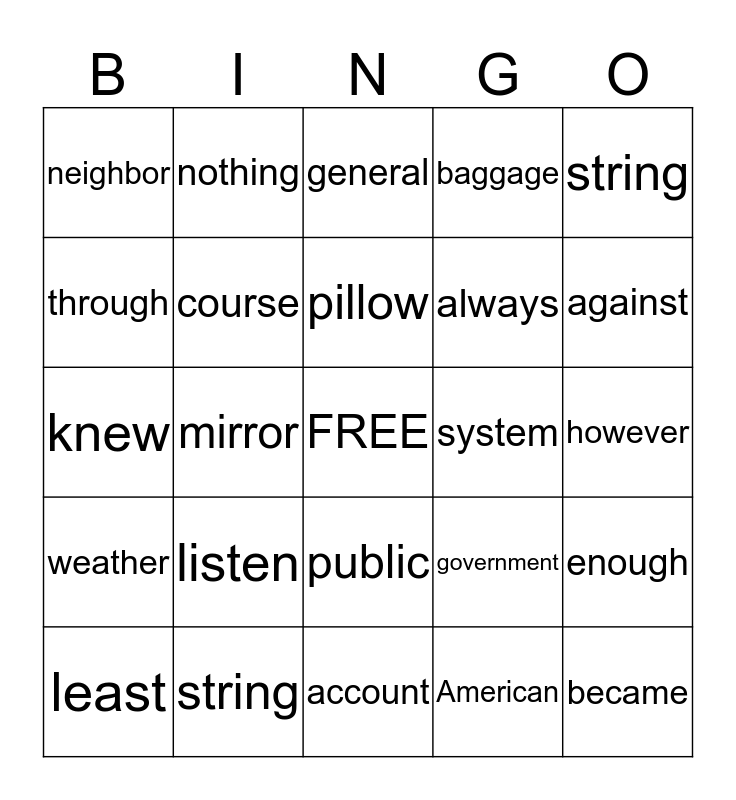 | B | I | N | G | O |
|---|---|---|---|---|
| neighbor | nothing | general | baggage | string |
| through | course | pillow | always | against |
| knew | mirror | FREE | system | however |
| weather | listen | public | government | enough |
| least | string | account | American | became |